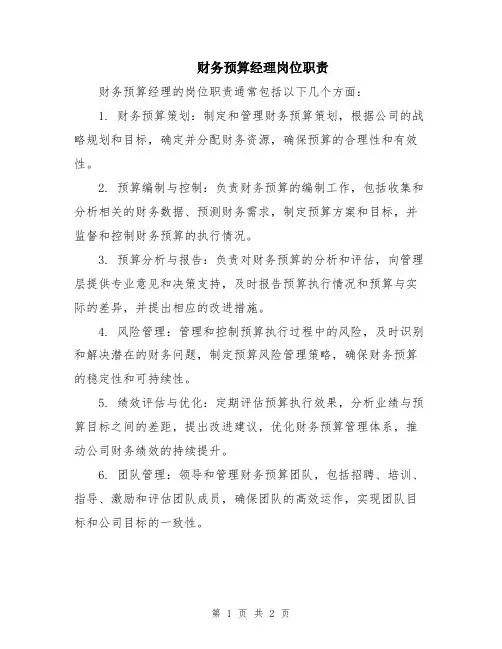 财务预算经理岗位职责

财务预算经理的岗位职责通常包括以下几个方面：

1. 财务预算策划：制定和管理财务预算策划，根据公司的战略规划和目标，确定并分配财务资源，确保预算的合理性和有效性。

2. 预算编制与控制：负责财务预算的编制工作，包括收集和分析相关的财务数据、预测财务需求，制定预算方案和目标，并监督和控制财务预算的执行情况。

3. 预算分析与报告：负责对财务预算的分析和评估，向管理层提供专业意见和决策支持，及时报告预算执行情况和预算与实际的差异，并提出相应的改进措施。

4. 风险管理：管理和控制预算执行过程中的风险，及时识别和解决潜在的财务问题，制定预算风险管理策略，确保财务预算的稳定性和可持续性。

5. 绩效评估与优化：定期评估预算执行效果，分析业绩与预算目标之间的差距，提出改进建议，优化财务预算管理体系，推动公司财务绩效的持续提升。

6. 团队管理：领导和管理财务预算团队，包括招聘、培训、指导、激励和评估团队成员，确保团队的高效运作，实现团队目标和公司目标的一致性。

第 1 页 共 2 页